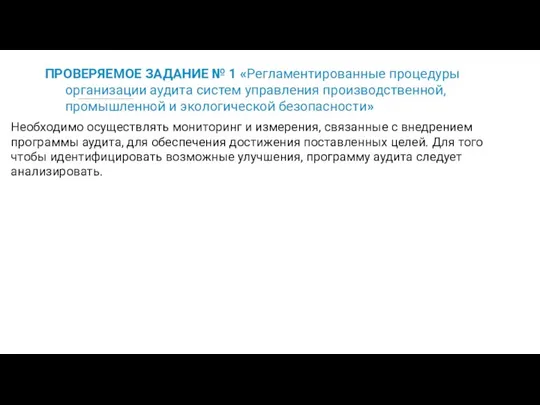 ПРОВЕРЯЕМОЕ ЗАДАНИЕ № 1 «Регламентированные процедуры организации аудита систем управления производственной, промышленной и экологической безопасности»

Необходимо осуществлять мониторинг и измерения, связанные с внедрением программы аудита, для обеспечения достижения поставленных целей. Для того чтобы идентифицировать возможные улучшения, программу аудита следует анализировать.